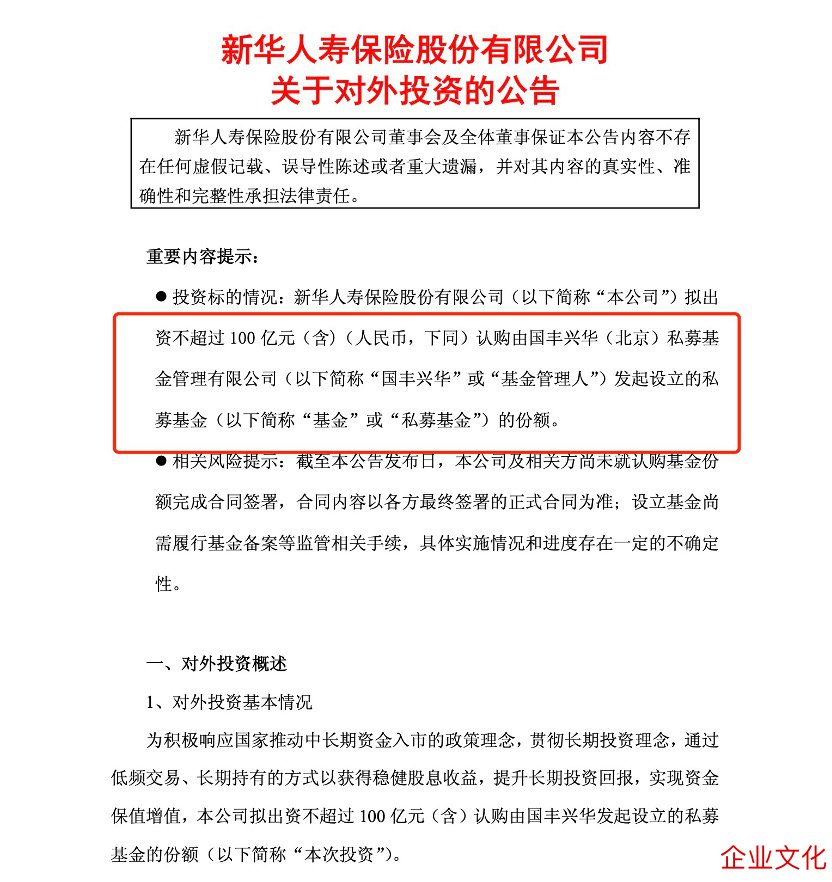 新华人寿保险股份有限公司
关于对外投资的公告

新华人寿保险股份有限公司董事会及全体董事保证本公告内容不存在任何虚假记载、误导性陈述或者重大遗漏，并对其内容的真实性、准确性和完整性承担法律责任。

重要内容提示：

● 投资标的情况：新华人寿保险股份有限公司（以下简称“本公司”）拟出资不超过 100 亿元（含）（人民币，下同）认购由国丰兴华（北京）私募基金管理有限公司（以下简称“国丰兴华”或“基金管理人”）发起设立的私募基金（以下简称“基金”或“私募基金”）的份额。

● 相关风险提示：截至本公告发布日，本公司及相关方尚未就认购基金份额完成合同签署，合同内容以各方最终签署的正式合同为准；设立基金尚需履行基金备案等监管相关手续，具体实施情况和进度存在一定的不确定性。

一、对外投资概述

1、对外投资基本情况

为积极响应国家推动中长期资金入市的政策理念，贯彻长期投资理念，通过低频交易、长期持有的方式以获得稳健股息收益，提升长期投资回报，实现资金保值增值，本公司拟出资不超过 100 亿元（含）认购由国丰兴华发起设立的私募基金的份额（以下简称“本次投资”）。

企业文化